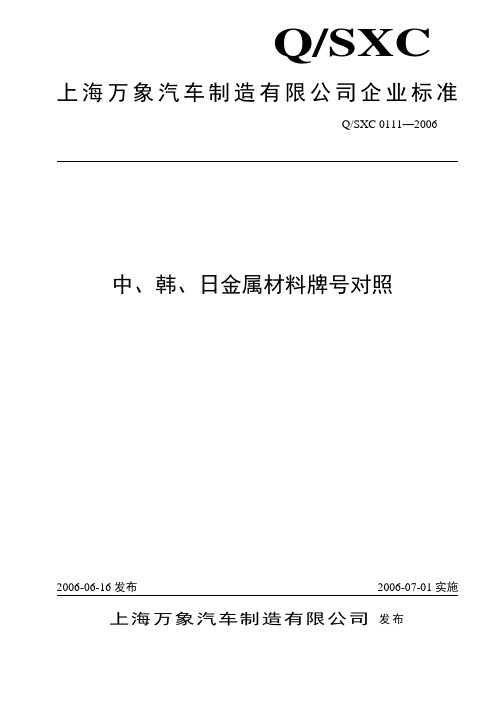 Q/SXC

上海万象汽车制造有限公司企业标准

Q/SXC 0111—2006

中、韩、日金属材料牌号对照

2006-06-16 发布

2006-07-01 实施

上海万象汽车制造有限公司 发布